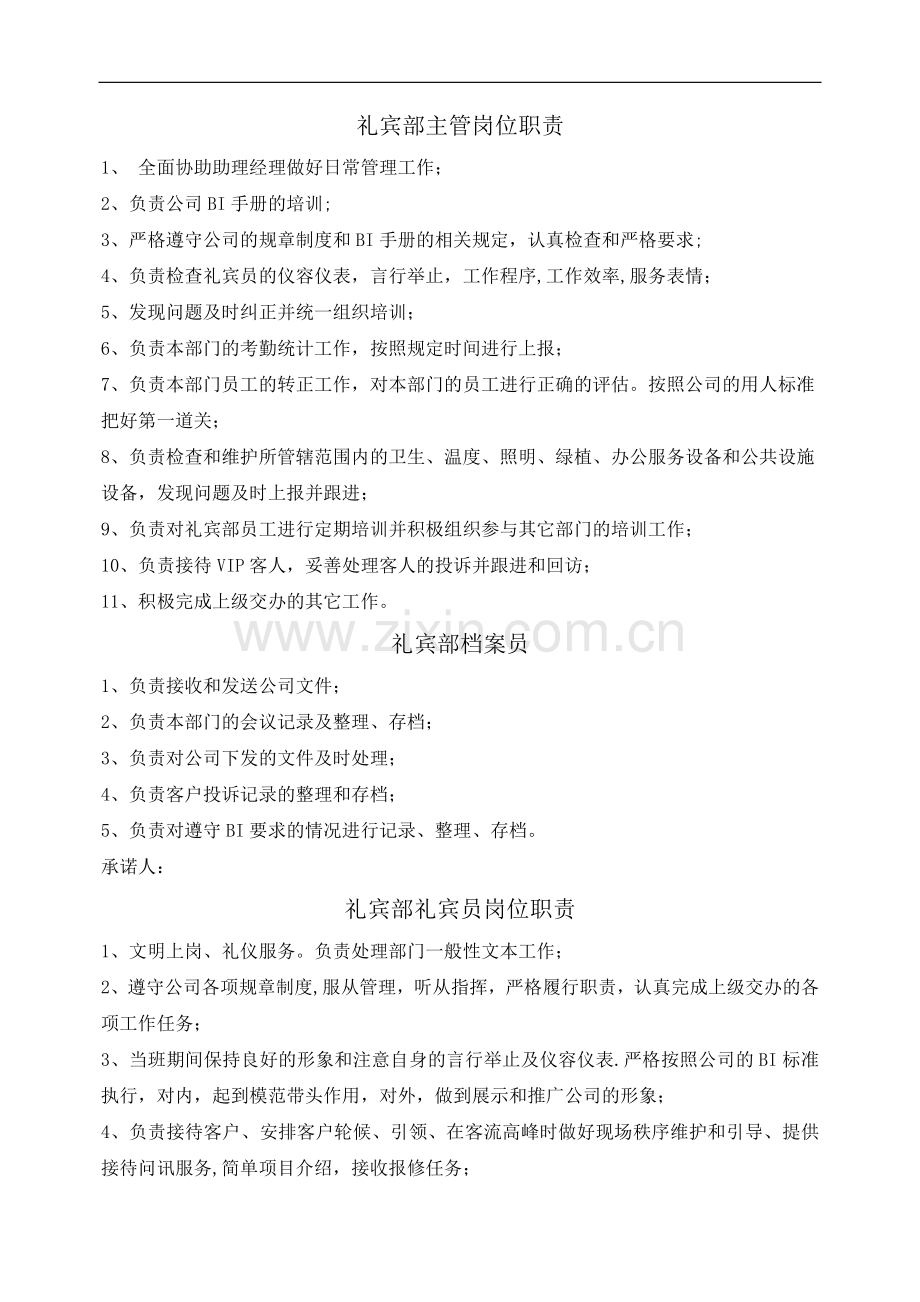 礼宾部主管岗位职责

1、全面协助助理经理做好日常管理工作；

2、负责公司BI手册的培训;

3、严格遵守公司的规章制度和BI手册的相关规定，认真检查和严格要求；

4、负责检查礼宾员的仪容仪表，言行举止，工作程序,工作效率,服务表情；

5、发现问题及时纠正并统一组织培训；

6、负责本部门的考勤统计工作，按照规定时间进行上报；

7、负责本部门员工的转正工作，对本部门的员工进行正确的评估。按照公司的用人标准把好第一道关；

8、负责检查和维护所管辖范围内的卫生、温度、照明、绿植、办公服务设备和公共设施设备，发现问题及时上报并跟进；

9、负责对礼宾部员工进行定期培训并积极组织参与其它部门的培训工作；

10、负责接待VIP客人，妥善处理客人的投诉并跟进和回访；

11、积极完成上级交办的其它工作。

礼宾部档案员

1、负责接收和发送公司文件；

2、负责本部门的会议记录及整理、存档；

3、负责对公司下发的文件及时处理；

4、负责客户投诉记录的整理和存档；

5、负责对遵守BI要求的情况进行记录、整理、存档。

承诺人：

礼宾部礼宾员岗位职责

1、文明上岗、礼仪服务。负责处理部门一般性文本工作；

2、遵守公司各项规章制度,服从管理，听从指挥，严格履行职责，认真完成上级交办的各项工作任务；

3、当班期间保持良好的形象和注意自身的言行举止及仪容仪表.严格按照公司的BI标准执行，对内，起到模范带头作用，对外，做到展示和推广公司的形象；

4、负责接待客户、安排客户轮候、引领、在客流高峰时做好现场秩序维护和引导、提供接待问讯服务,简单项目介绍，接收报修任务；

www.zixin.com.cn